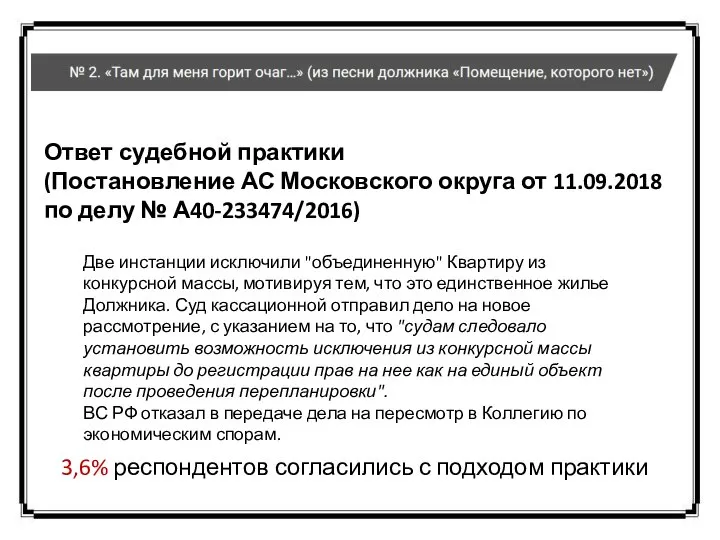 № 2. «Там для меня горит очаг...» (из песни должника «Помещение, которого нет»)

Ответ судебной практики
(Постановление АС Московского округа от 11.09.2018 по делу № А40-233474/2016)

Две инстанции исключили "объединенную" Квартиру из конкурсной массы, мотивируя тем, что это единственное жилье Должника. Суд кассационной отправил дело на новое рассмотрение, с указанием на то, что "судам следовало установить возможность исключения из конкурсной массы квартиры до регистрации прав на нее как на единый объект после проведения перепланировки".
ВС РФ отказал в передаче дела на пересмотр в Коллегию по экономическим спорам.

3,6% респондентов согласились с подходом практики